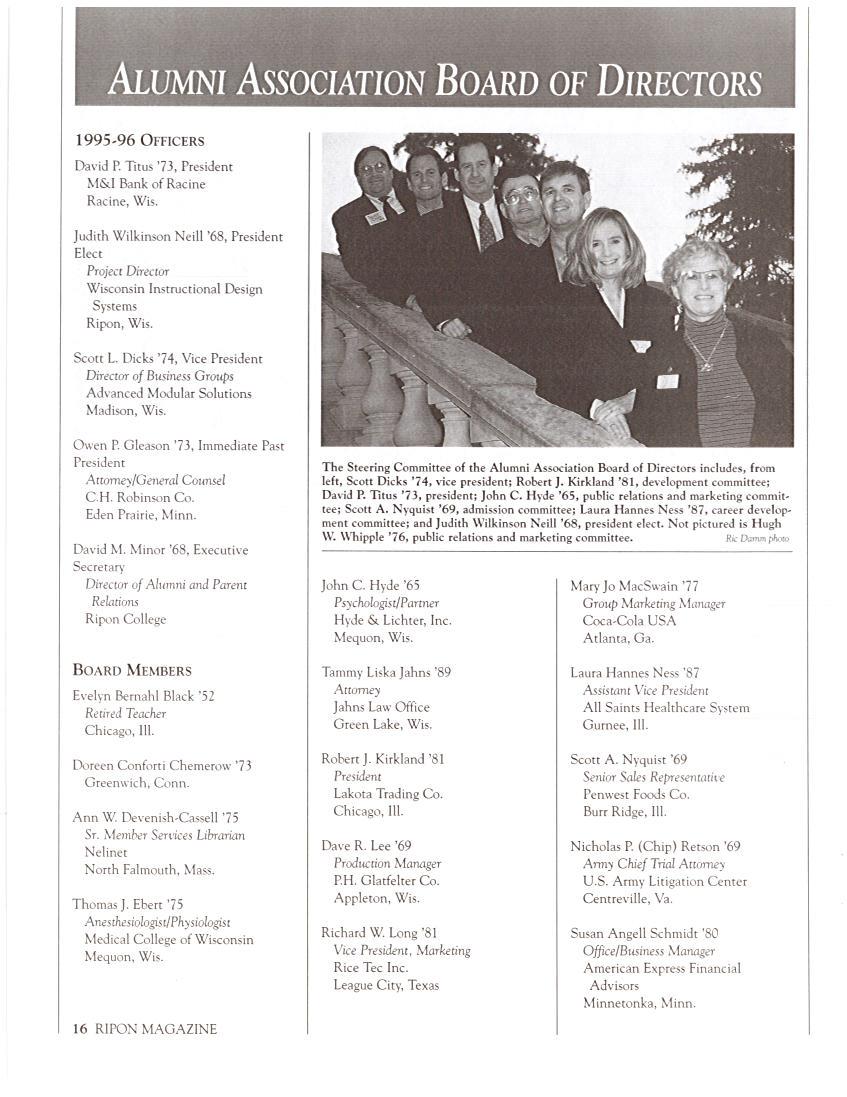 ALUMNI ASSOCIATION BOARD OF DIRECTORS

1995-96 OFFICERS

David P. Titus '73, President
M&I Bank of Racine
Racine, Wis.

Judith Wilkinson Neill '68, President Elect
Project Director
Wisconsin Instructional Design Systems
Ripon, Wis.

Scott L. Dicks '74, Vice President
Director of Business Groups
Advanced Modular Solutions
Madison, Wis.

Owen P. Gleason '73, Immediate Past President
Attorney/General Counsel
C.H. Robinson Co.
Eden Prairie, Minn.

David M. Minor '68, Executive Secretary
Director of Alumni and Parent Relations
Ripon College

BOARD MEMBERS

Evelyn Bernahl Black '52
Retired Teacher
Chicago, Ill.

Doreen Conforti Chemerow '73
Greenwich, Conn.

Ann W. Devenish-Cassell '75
Sr. Member Services Librarian
Nelinet
North Falmouth, Mass.

Thomas J. Ebert '75
Anesthesiologist/Physiologist
Medical College of Wisconsin
Mequon, Wis.

The Steering Committee of the Alumni Association Board of Directors includes, from left, Scott Dicks '74, vice president; Robert J. Kirkland '81, development committee; David P. Titus '73, president; John C. Hyde '65, public relations and marketing committee; Scott A. Nyquist '69, admission committee; Laura Hannes Ness '87, career development committee; and Judith Wilkinson Neill '68, president elect. Not pictured is Hugh W. Whipple '76, public relations and marketing committee. Ric Damm photo

John C. Hyde '65
Psychologist/Partner
Hyde & Lichter, Inc.
Mequon, Wis.

Tammy Liska Jahns '89
Attorney
Jahns Law Office
Green Lake, Wis.

Robert J. Kirkland '81
President
Lakota Trading Co.
Chicago, Ill.

Dave R. Lee '69
Production Manager
P.H. Glatfelter Co.
Appleton, Wis.

Richard W. Long '81
Vice President, Marketing
Rice Tec Inc.
League City, Texas

Mary Jo MacSwain '77
Group Marketing Manager
Coca-Cola USA
Atlanta, Ga.

Laura Hannes Ness '87
Assistant Vice President
All Saints Healthcare System
Gurnee, Ill.

Scott A. Nyquist '69
Senior Sales Representative
Penwest Foods Co.
Burr Ridge, Ill.

Nicholas P. (Chip) Retson '69
Army Chief Trial Attorney
U.S. Army Litigation Center
Centreville, Va.

Susan Angell Schmidt '80
Office/Business Manager
American Express Financial Advisors
Minnetonka, Minn.

16 RIPON MAGAZINE